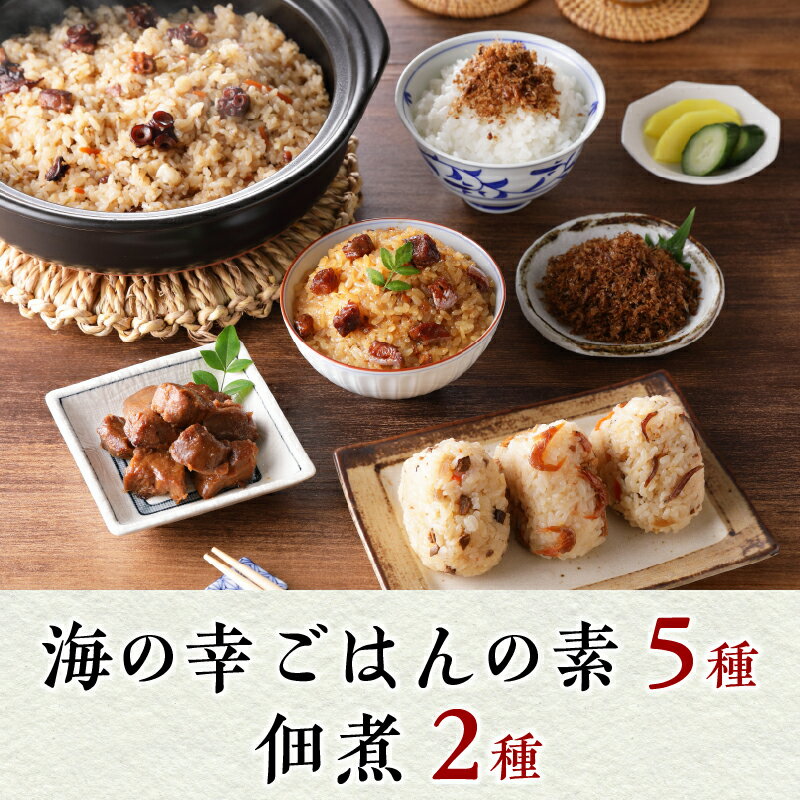 海の幸ごはんの素 5種
佃煮 2種